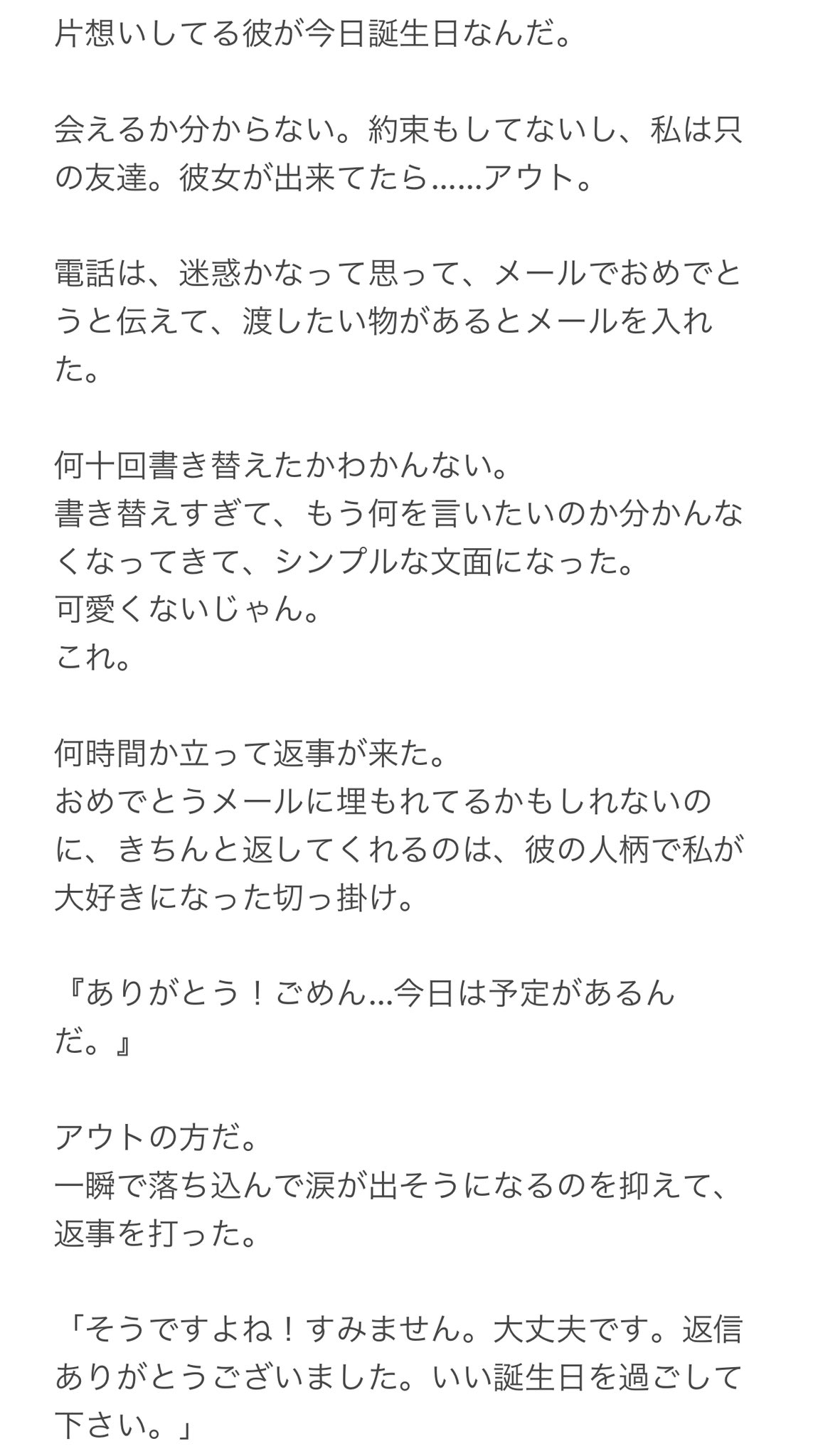 片想いしてる彼が今日誕生日なんだ。

会えるか分からない。約束もしてないし、私は只の友達。彼女が出来てたら……アウト。

電話は、迷惑かなって思って、メールでおめでとうと伝えて、渡したい物があるとメールを入れた。

何十回書き替えたかわかんない。
書き替えすぎて、もう何を言いたいのか分かんなくなってきて、シンプルな文面になった。
可愛くないじゃん。
これ。

何時間か立って返事が来た。
おめでとうメールに埋もれてるかもしれないのに、きちんと返してくれるのは、彼の人柄で私が大好きになった切っ掛け。

『ありがとう！ごめん…今日は予定があるんだ。』

アウトの方だ。
一瞬で落ち込んで涙が出そうになるのを抑えて、返事を打った。

「そうですよね！すみません。大丈夫です。返信ありがとうございました。いい誕生日を過ごして下さい。」